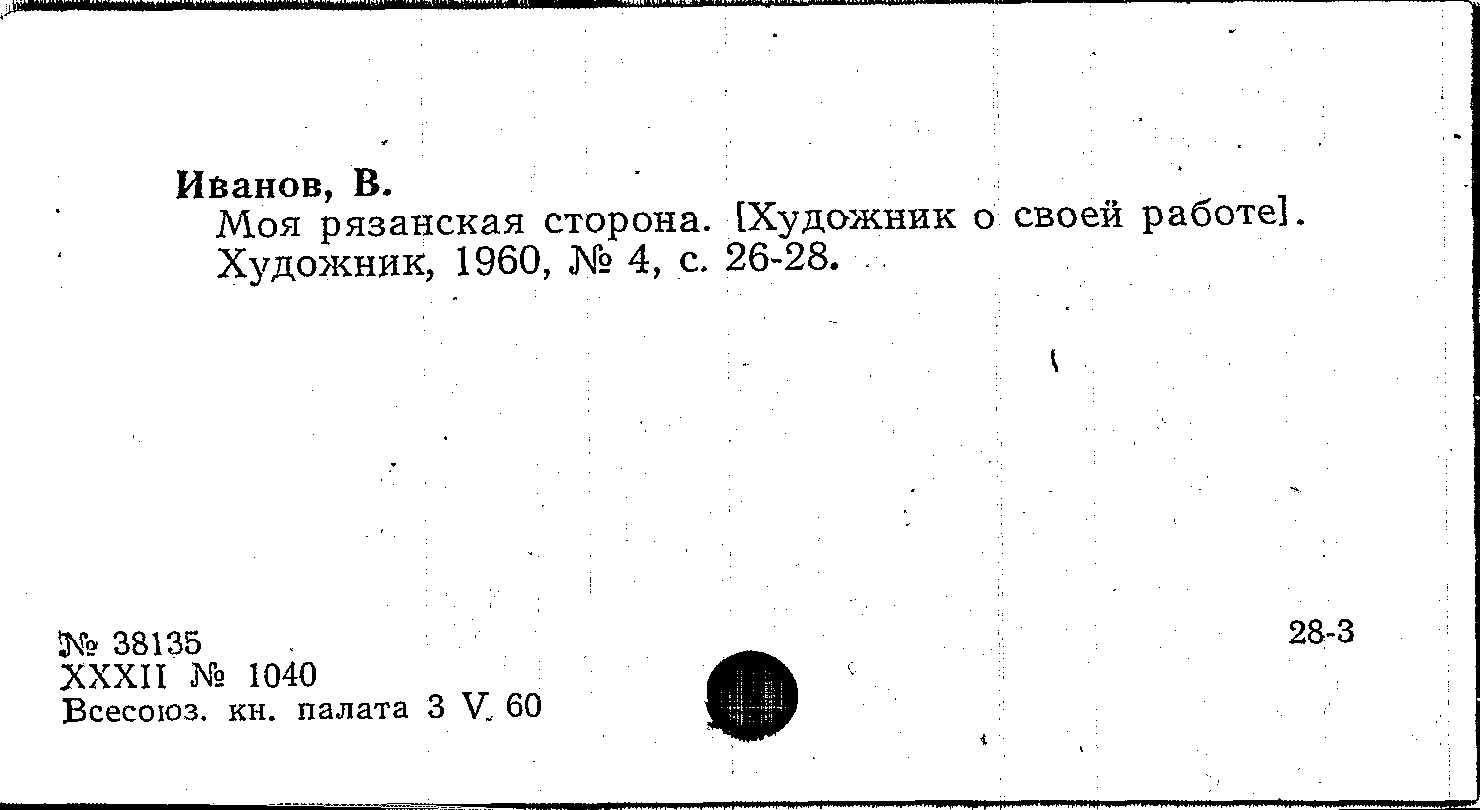 Иванов, В.

Моя рязанская сторона. [Художник о своей работе]. Художник, 1960, № 4, с. 26-28.

№ 38135
XXXII № 1040
Всесоюз. кн. палата 3 V. 60

28-3